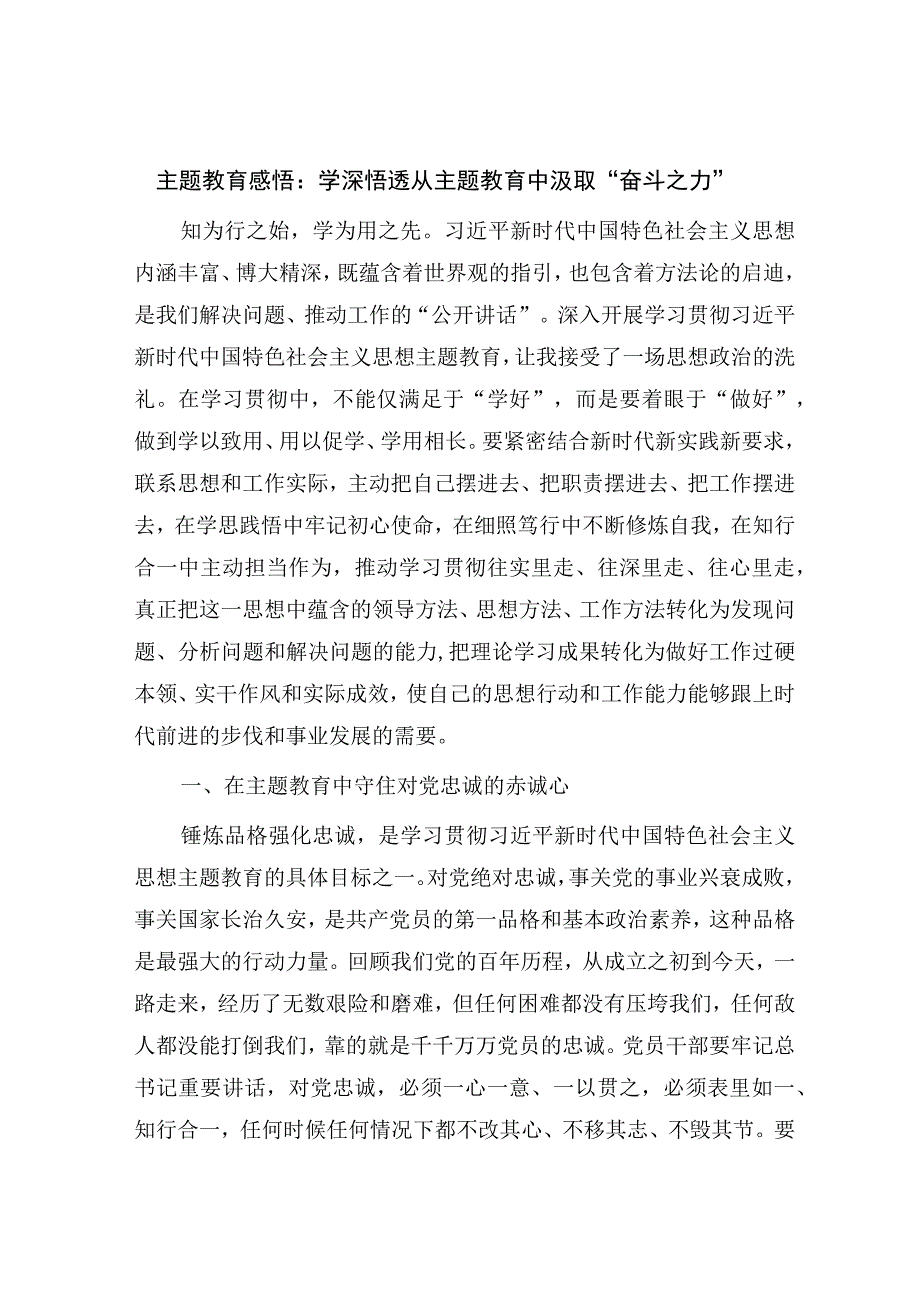 主题教育感悟：学深悟透从主题教育中汲取“奋斗之力”

知为行之始，学为用之先。习近平新时代中国特色社会主义思想内涵丰富、博大精深，既蕴含着世界观的指引，也包含着方法论的启迪，是我们解决问题、推动工作的“公开讲话”。深入开展学习贯彻习近平新时代中国特色社会主义思想主题教育，让我接受了一场思想政治的洗礼。在学习贯彻中，不能仅满足于“学好”，而是要着眼于“做好”，做到学以致用、用以促学、学用相长。要紧密结合新时代新实践新要求，联系思想和工作实际，主动把自己摆进去、把职责摆进去、把工作摆进去，在学思践悟中牢记初心使命，在细照笃行中不断修炼自我，在知行合一中主动担当作为，推动学习贯彻往实里走、往深里走、往心里走，真正把这一思想中蕴含的领导方法、思想方法、工作方法转化为发现问题、分析问题和解决问题的能力，把理论学习成果转化为做好工作过硬本领、实干作风和实际成效，使自己的思想行动和工作能力能够跟上时代前进的步伐和事业发展的需要。

一、在主题教育中守住对党忠诚的赤诚心

锤炼品格强化忠诚，是学习贯彻习近平新时代中国特色社会主义思想主题教育的具体目标之一。对党绝对忠诚，事关党的事业兴衰成败，事关国家长治久安，是共产党员的第一品格和基本政治素养，这种品格是最强大的行动力量。回顾我们党的百年历程，从成立之初到今天，一路走来，经历了无数艰险和磨难，但任何困难都没有压垮我们，任何敌人都没能打倒我们，靠的就是千千万万党员的忠诚。党员干部要牢记总书记重要讲话，对党忠诚，必须一心一意、一以贯之，必须表里如一、知行合一，任何时候任何情况下都不改其心、不移其志、不毁其节。要